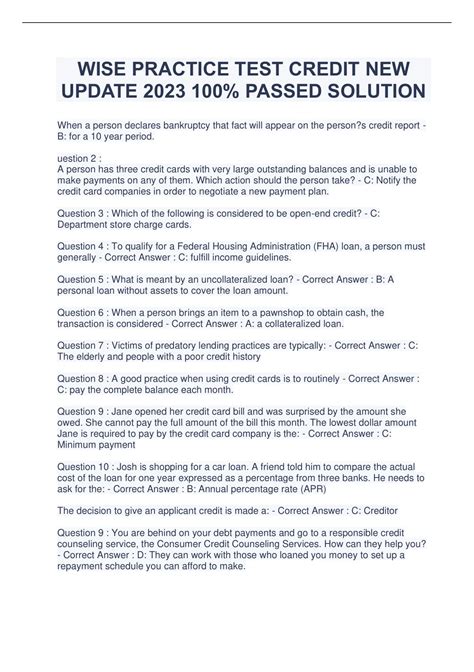 WISE PRACTICE TEST CREDIT NEW UPDATE 2023 100% PASSED SOLUTION

When a person declares bankruptcy that fact will appear on the person?s credit report - B: for a 10 year period.

uestion 2 :
A person has three credit cards with very large outstanding balances and is unable to make payments on any of them. Which action should the person take? - C: Notify the credit card companies in order to negotiate a new payment plan.

Question 3 : Which of the following is considered to be open-end credit? - C: Department store charge cards.

Question 4 : To qualify for a Federal Housing Administration (FHA) loan, a person must generally - Correct Answer : C: fulfill income guidelines.

Question 5 : What is meant by an uncollateralized loan? - Correct Answer : B: A personal loan without assets to cover the loan amount.

Question 6 : When a person brings an item to a pawnshop to obtain cash, the transaction is considered - Correct Answer : A: a collateralized loan.

Question 7 : Victims of predatory lending practices are typically: - Correct Answer : C: The elderly and people with a poor credit history

Question 8 : A good practice when using credit cards is to routinely - Correct Answer : C: pay the complete balance each month.

Question 9 : Jane opened her credit card bill and was surprised by the amount she owed. She cannot pay the full amount of the bill this month. The lowest dollar amount Jane is required to pay by the credit card company is the: - Correct Answer : C: Minimum payment

Question 10 : Josh is shopping for a car loan. A friend told him to compare the actual cost of the loan for one year expressed as a percentage from three banks. He needs to ask for the: - Correct Answer : B: Annual percentage rate (APR)

The decision to give an applicant credit is made a: - Correct Answer : C: Creditor

Question 9 : You are behind on your debt payments and go to a responsible credit counseling service, the Consumer Credit Counseling Services. How can they help you? - Correct Answer : D: They can work with those who loaned you money to set up a repayment schedule you can afford to make.